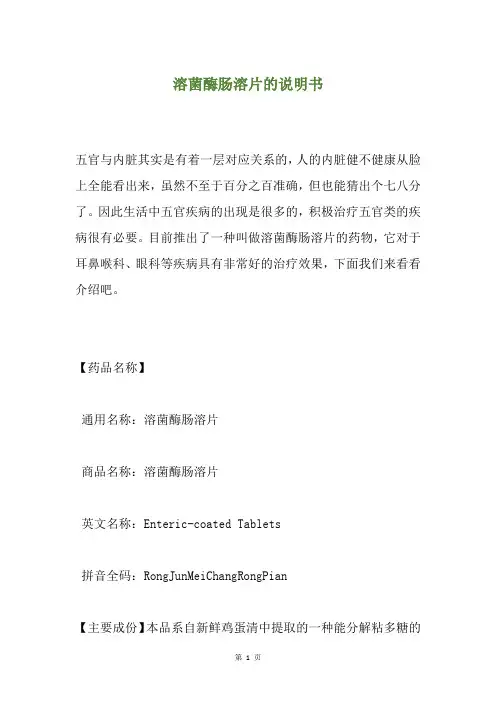 溶菌酶肠溶片的说明书

五官与内脏其实是有着一层对应关系的，人的内脏健不健康从脸上全能看出来，虽然不至于百分之百准确，但也能猜出个七八分了。因此生活中五官疾病的出现是很多的，积极治疗五官类的疾病很有必要。目前推出了一种叫做溶菌酶肠溶片的药物，它对于耳鼻喉科、眼科等疾病具有非常好的治疗效果，下面我们来看看介绍吧。

【药品名称】

通用名称：溶菌酶肠溶片

商品名称：溶菌酶肠溶片

英文名称：Enteric-coated Tablets

拼音全码：RongJunMeiChangRongPian

【主要成份】本品系自新鲜鸡蛋清中提取的一种能分解粘多糖的

第 1 页